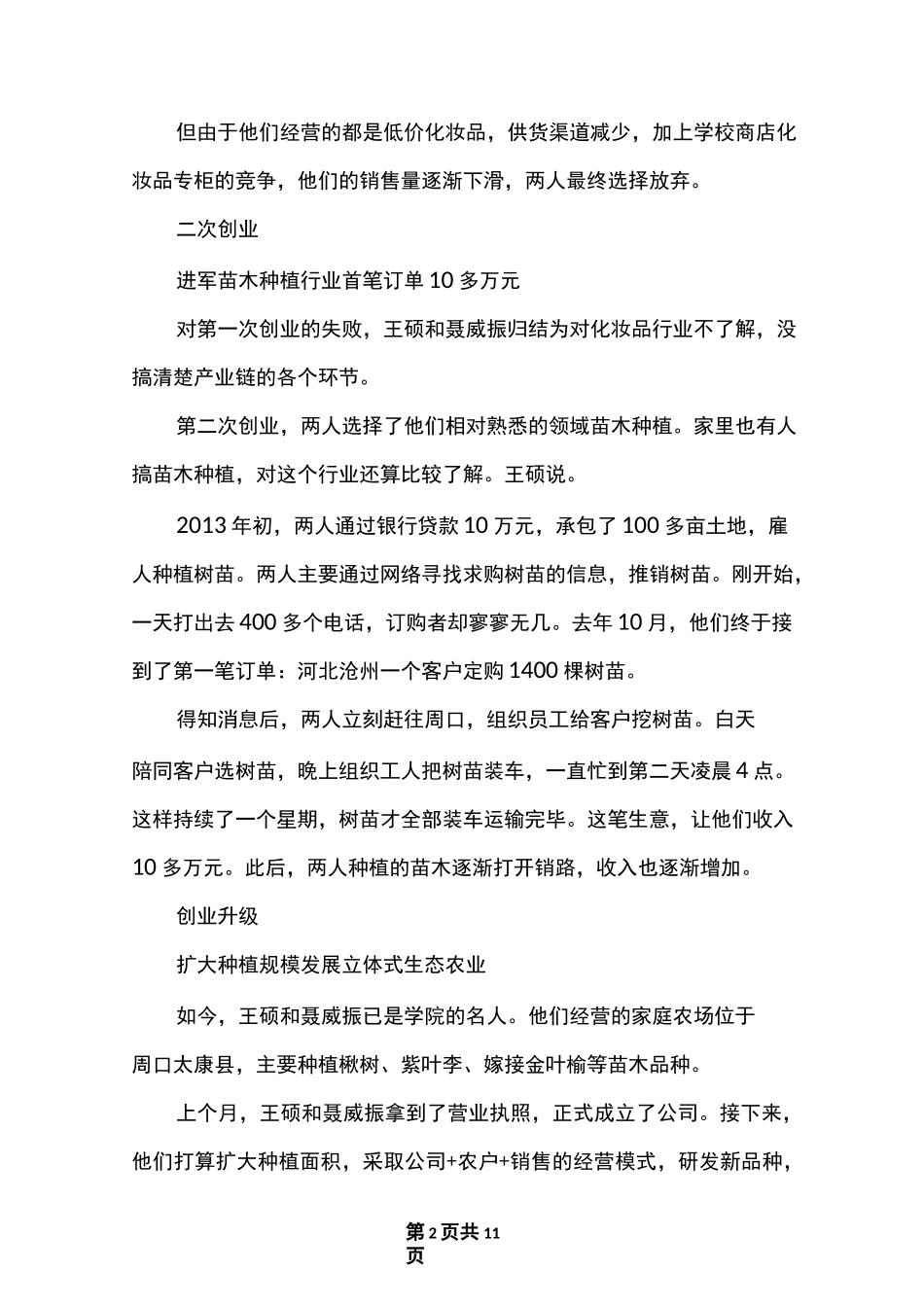 但由于他们经营的都是低价化妆品，供货渠道减少，加上学校商店化妆品专柜的竞争，他们的销售量逐渐下滑，两人最终选择放弃。

二次创业

进军苗木种植行业首笔订单10多万元

对第一次创业的失败，王硕和聂威振归结为对化妆品行业不了解，没搞清楚产业链的各个环节。

第二次创业，两人选择了他们相对熟悉的领域苗木种植。家里也有人搞苗木种植，对这个行业还算比较了解。王硕说。

2013年初，两人通过银行贷款10万元，承包了100多亩土地，雇人种植树苗。两人主要通过网络寻找求购树苗的信息，推销树苗。刚开始，一天打出去400多个电话，订购者却寥寥无几。去年10月，他们终于接到了第一笔订单：河北沧州一个客户定购1400棵树苗。

得知消息后，两人立刻赶往周口，组织员工给客户挖树苗。白天陪同客户选树苗，晚上组织工人把树苗装车，一直忙到第二天凌晨4点。这样持续了一个星期，树苗才全部装车运输完毕。这笔生意，让他们收入10多万元。此后，两人种植的苗木逐渐打开销路，收入也逐渐增加。

创业升级

扩大种植规模发展立体式生态农业

如今，王硕和聂威振已是学院的名人。他们经营的家庭农场位于周口太康县，主要种植楸树、紫叶李、嫁接金叶榆等苗木品种。

上个月，王硕和聂威振拿到了营业执照，正式成立了公司。接下来，他们打算扩大种植面积，采取公司+农户+销售的经营模式，研发新品种，

第2页共11页